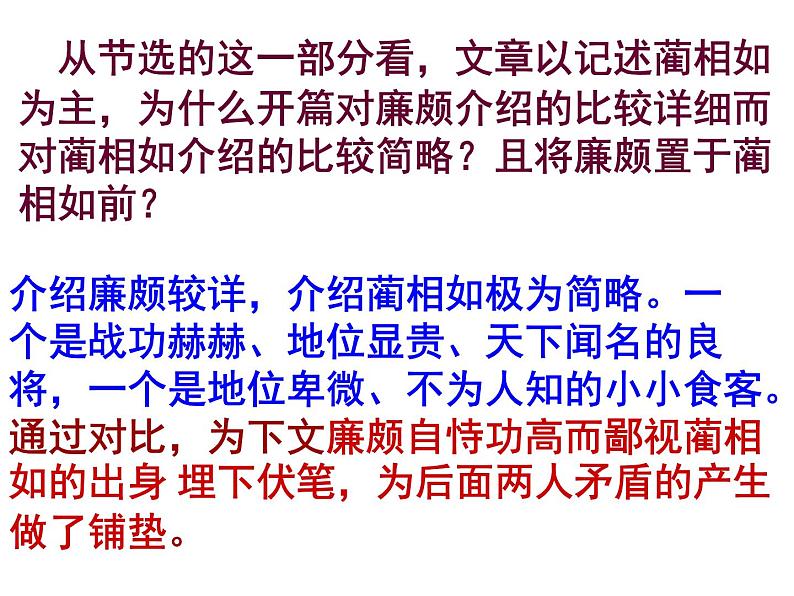 从节选的这一部分看，文章以记述蔺相如为主，为什么开篇对廉颇介绍的比较详细而对蔺相如介绍的比较简略？且将廉颇置于蔺相如前？

介绍廉颇较详，介绍蔺相如极为简略。一个是战功赫赫、地位显贵、天下闻名的良将，一个是地位卑微、不为人知的小小食客。通过对比，为下文廉颇自恃功高而鄙视蔺相如的出身 埋下伏笔，为后面两人矛盾的产生做了铺垫。